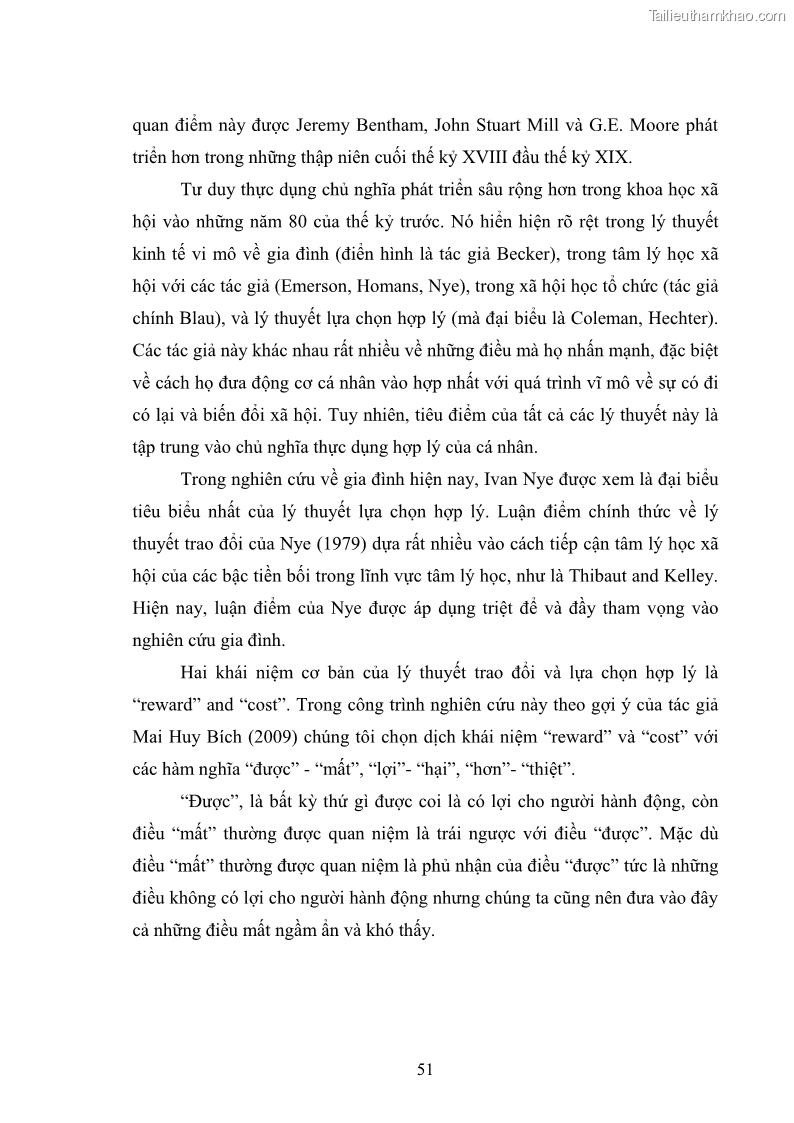 Tailieuthamkhao.com

quan điểm này được Jeremy Bentham, John Stuart Mill và G.E. Moore phát triển hơn trong những thập niên cuối thế kỷ XVIII đầu thế kỷ XIX.

Tư duy thực dụng chủ nghĩa phát triển sâu rộng hơn trong khoa học xã hội vào những năm 80 của thế kỷ trước. Nó hiển hiện rõ rệt trong lý thuyết kinh tế vi mô về gia đình (điển hình là tác giả Becker), trong tâm lý học xã hội với các tác giả (Emerson, Homans, Nye), trong xã hội học tổ chức (tác giả chính Blau), và lý thuyết lựa chọn hợp lý (mà đại biểu là Coleman, Hechter). Các tác giả này khác nhau rất nhiều về những điều mà họ nhấn mạnh, đặc biệt về cách họ đưa động cơ cá nhân vào hợp nhất với quá trình vĩ mô về sự có đi có lại và biến đổi xã hội. Tuy nhiên, tiêu điểm của tất cả các lý thuyết này là tập trung vào chủ nghĩa thực dụng hợp lý của cá nhân.

Trong nghiên cứu về gia đình hiện nay, Ivan Nye được xem là đại biểu tiêu biểu nhất của lý thuyết lựa chọn hợp lý. Luận điểm chính thức về lý thuyết trao đổi của Nye (1979) dựa rất nhiều vào cách tiếp cận tâm lý học xã hội của các bậc tiền bối trong lĩnh vực tâm lý học, như là Thibaut and Kelley. Hiện nay, luận điểm của Nye được áp dụng triệt để và đầy tham vọng vào nghiên cứu gia đình.

Hai khái niệm cơ bản của lý thuyết trao đổi và lựa chọn hợp lý là “reward” and “cost”. Trong công trình nghiên cứu này theo gợi ý của tác giả Mai Huy Bích (2009) chúng tôi chọn dịch khái niệm “reward” và “cost” với các hàm nghĩa “được” - “mất”, “lợi”- “hại”, “hơn”- “thiệt”.

“Được”, là bất kỳ thứ gì được coi là có lợi cho người hành động, còn điều “mất” thường được quan niệm là trái ngược với điều “được”. Mặc dù điều “mất” thường được quan niệm là phủ nhận của điều “được” tức là những điều không có lợi cho người hành động nhưng chúng ta cũng nên đưa vào đây cả những điều mất ngầm ẩn và khó thấy.

51